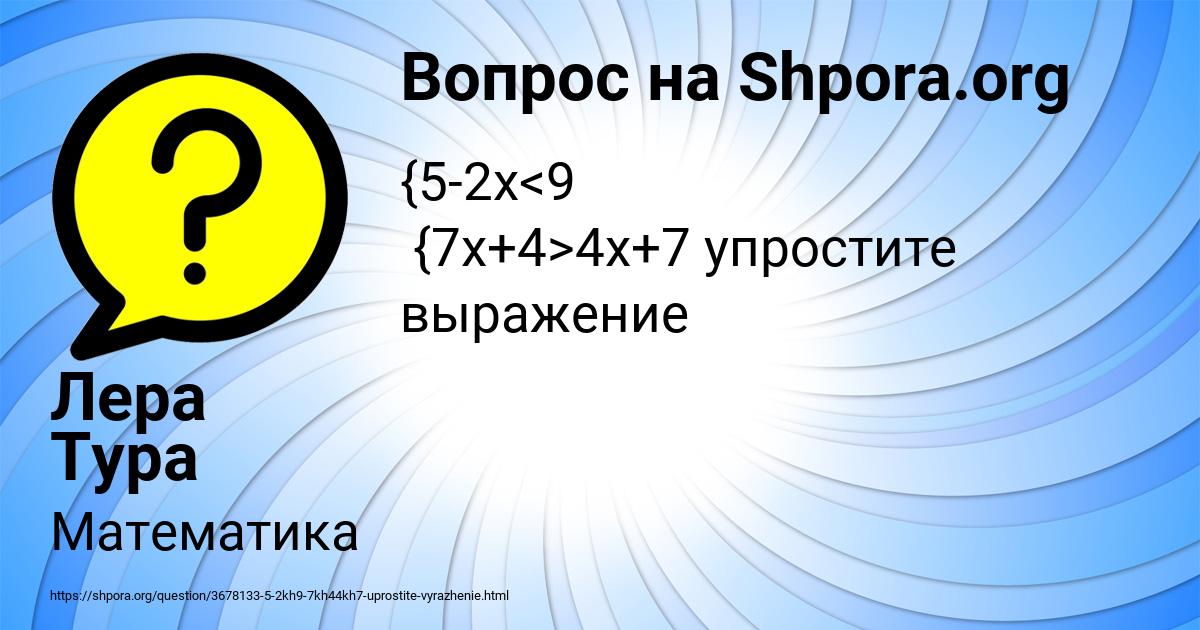 Вопрос на Shpora.org

{5-2x<9
{7x+4>4x+7 упростите выражение

Лера Тура

Математика

https://shpora.org/question/3678133-5-2kh9-7kh44kh7-uprostite-vyrazhenie.html